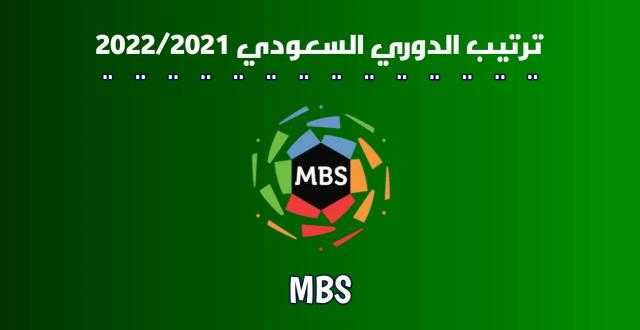 ترتيب الدوري السعودي 2022/2021

MBS

MBS